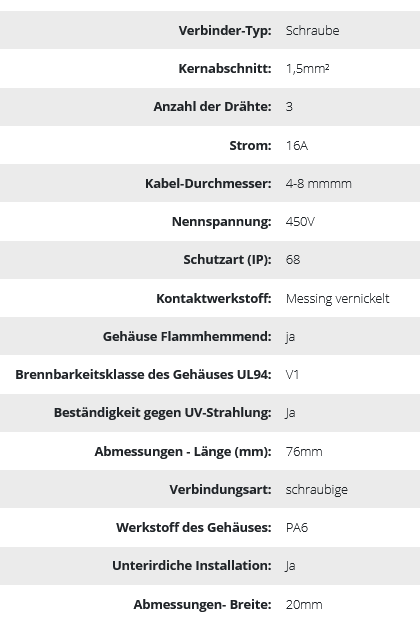 | | |
|---|---|
| **Verbinder-Typ:** | Schraube |
| **Kernabschnitt:** | 1,5mm² |
| **Anzahl der Drähte:** | 3 |
| **Strom:** | 16A |
| **Kabel-Durchmesser:** | 4-8 mmmm |
| **Nennspannung:** | 450V |
| **Schutzart (IP):** | 68 |
| **Kontaktwerkstoff:** | Messing vernickelt |
| **Gehäuse Flammhemmend:** | ja |
| **Brennbarkeitsklasse des Gehäuses UL94:** | V1 |
| **Beständigkeit gegen UV-Strahlung:** | Ja |
| **Abmessungen - Länge (mm):** | 76mm |
| **Verbindungsart:** | schraubige |
| **Werkstoff des Gehäuses:** | PA6 |
| **Unterirdiche Installation:** | Ja |
| **Abmessungen- Breite:** | 20mm |